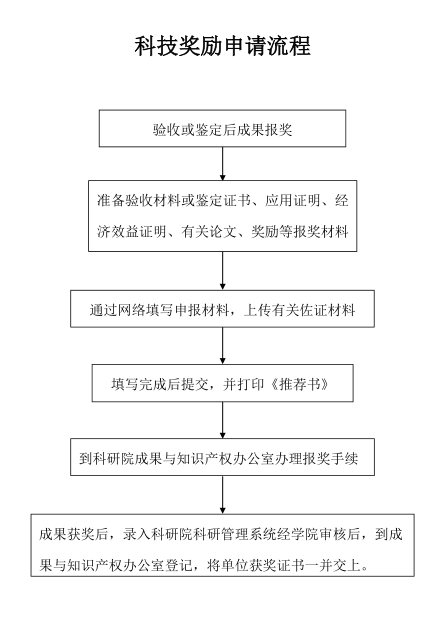 科技奖励申请流程

验收或鉴定后成果报奖

准备验收材料或鉴定证书、应用证明、经济效益证明、有关论文、奖励等报奖材料

通过网络填写申报材料，上传有关佐证材料

填写完成后提交，并打印《推荐书》

到科研院成果与知识产权办公室办理报奖手续

成果获奖后，录入科研院科研管理系统经学院审核后，到成果与知识产权办公室登记，将单位获奖证书一并交上。